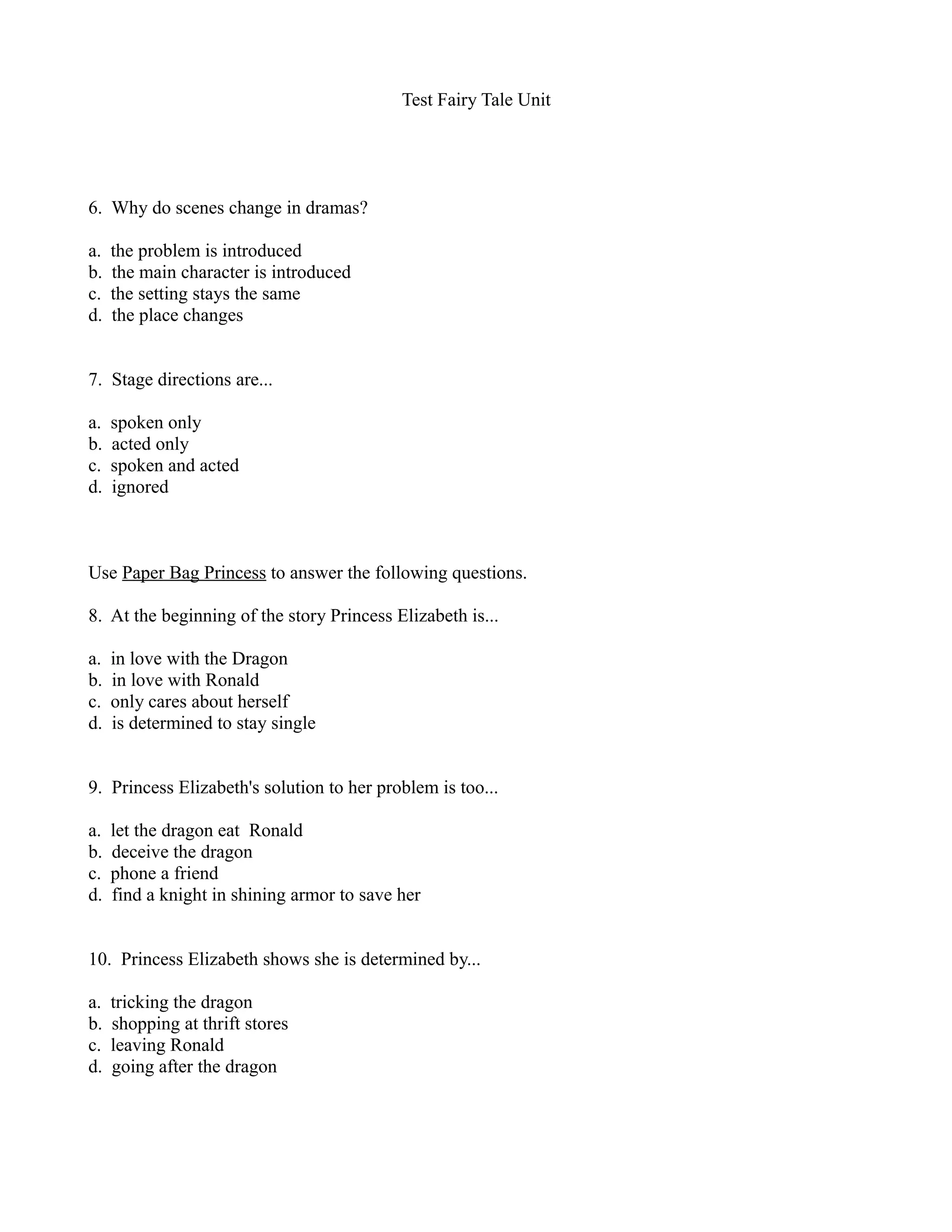 Test Fairy Tale Unit

6. Why do scenes change in dramas?

a. the problem is introduced
b. the main character is introduced
c. the setting stays the same
d. the place changes

7. Stage directions are...

a. spoken only
b. acted only
c. spoken and acted
d. ignored

Use Paper Bag Princess to answer the following questions.

8. At the beginning of the story Princess Elizabeth is...

a. in love with the Dragon
b. in love with Ronald
c. only cares about herself
d. is determined to stay single

9. Princess Elizabeth's solution to her problem is too...

a. let the dragon eat Ronald
b. deceive the dragon
c. phone a friend
d. find a knight in shining armor to save her

10. Princess Elizabeth shows she is determined by...

a. tricking the dragon
b. shopping at thrift stores
c. leaving Ronald
d. going after the dragon